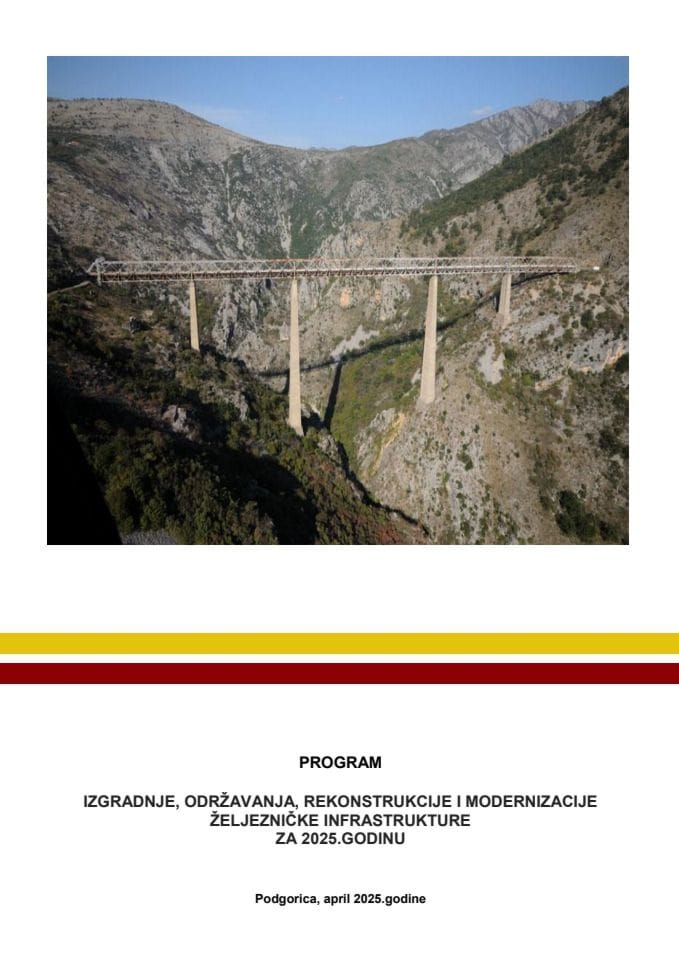 PROGRAM

IZGRADNJE, ODRŽAVANJA, REKONSTRUKCIJE I MODERNIZACIJE ŽELJEZNIČKE INFRASTRUKTURE ZA 2025.GODINU

Podgorica, april 2025.godine